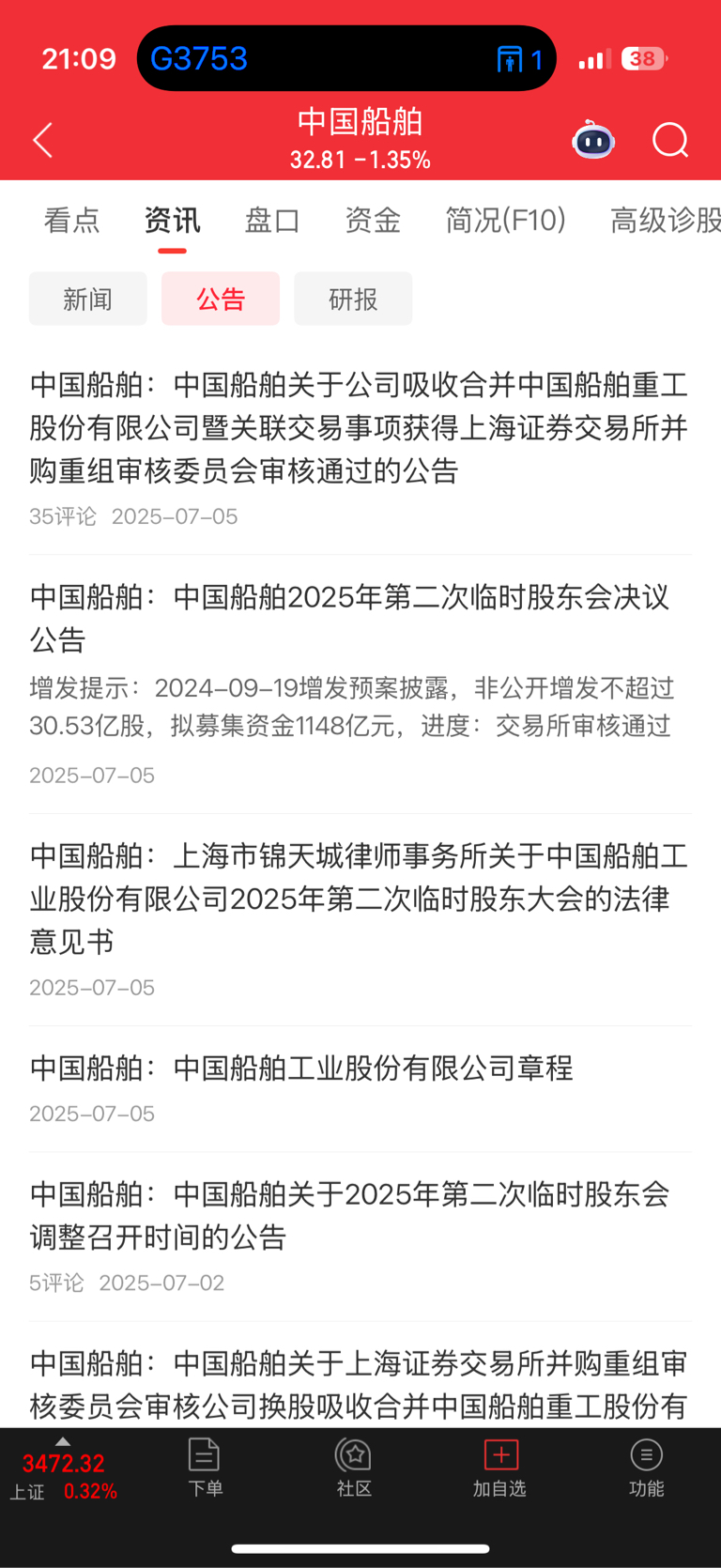 21:09 G3753 1 38

中国船舶
32.81 -1.35%

看点 资讯 盘口 资金 简况(F10) 高级诊股

新闻 公告 研报

中国船舶：中国船舶关于公司吸收合并中国船舶重工股份有限公司暨关联交易事项获得上海证券交易所并购重组审核委员会审核通过的公告
35评论 2025-07-05

中国船舶：中国船舶2025年第二次临时股东会决议公告
增发提示：2024-09-19增发预案披露，非公开增发不超过30.53亿股，拟募集资金1148亿元，进度：交易所审核通过
2025-07-05

中国船舶：上海市锦天城律师事务所关于中国船舶工业股份有限公司2025年第二次临时股东大会的法律意见书
2025-07-05

中国船舶：中国船舶工业股份有限公司章程
2025-07-05

中国船舶：中国船舶关于2025年第二次临时股东会调整召开时间的公告
5评论 2025-07-02

中国船舶：中国船舶关于上海证券交易所并购重组审核委员会审核公司换股吸收合并中国船舶重工股份有

3472.32
上证 0.32%
下单
社区
加自选
功能